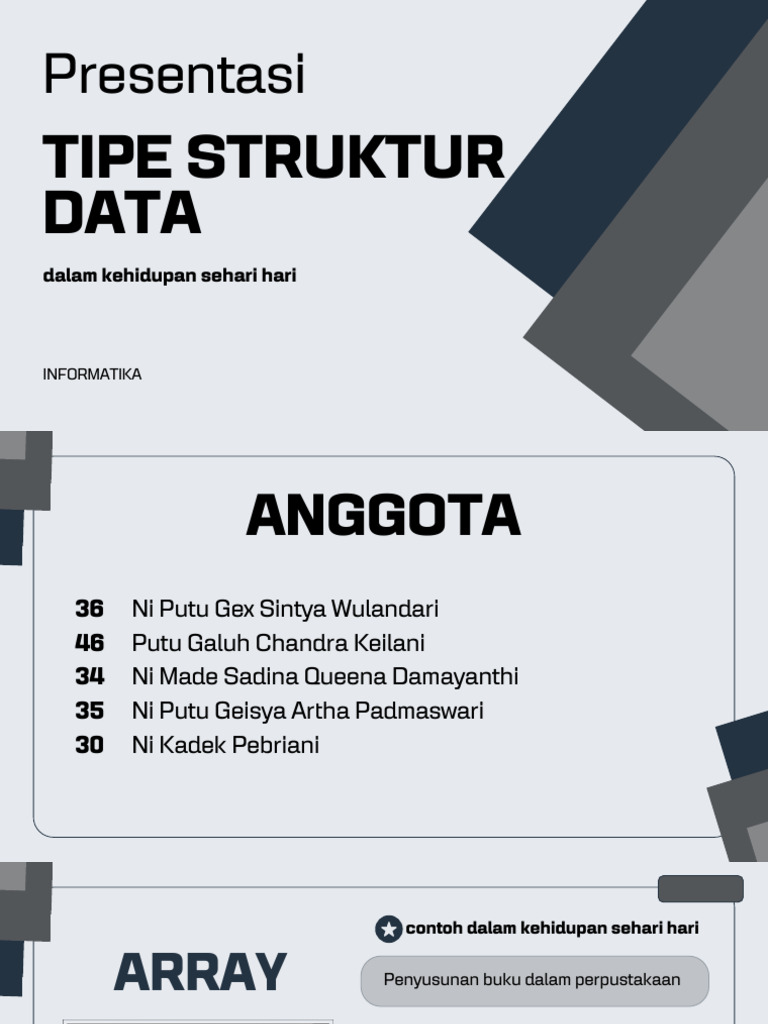 Presentasi

TIPE STRUKTUR DATA

dalam kehidupan sehari hari

INFORMATIKA

ANGGOTA

36 Ni Putu Gex Sintya Wulandari
46 Putu Galuh Chandra Keilani
34 Ni Made Sadina Queena Damayanthi
35 Ni Putu Geisya Artha Padmaswari
30 Ni Kadek Pebriani

ARRAY

contoh dalam kehidupan sehari hari

Penyusunan buku dalam perpustakaan